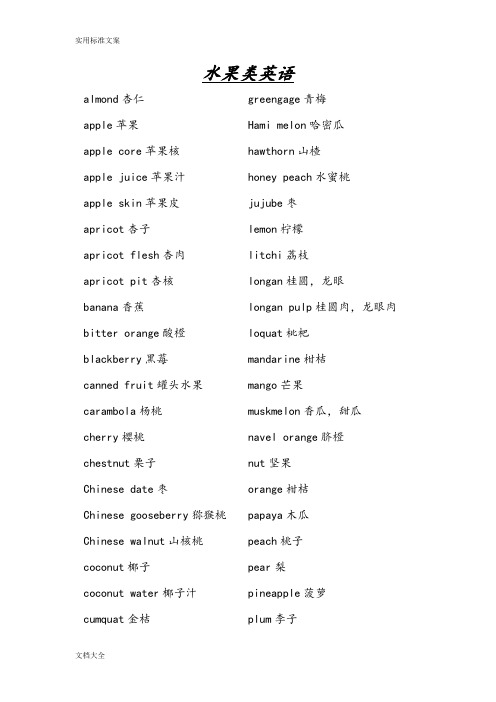 实用标准文案

水果类英语

almond 杏仁
apple 苹果
apple core 苹果核
apple juice 苹果汁
apple skin 苹果皮
apricot 杏子
apricot flesh 杏肉
apricot pit 杏核
banana 香蕉
bitter orange 酸橙
blackberry 黑莓
canned fruit 罐头水果
carambola 杨桃
cherry 樱桃
chestnut 栗子
Chinese date 枣
Chinese gooseberry 猕猴桃
Chinese walnut 山核桃
coconut 椰子
coconut water 椰子汁
cumquat 金桔

greengage 青梅
Hami melon 哈密瓜
hawthorn 山楂
honey peach 水蜜桃
jujube 枣
lemon 柠檬
litchi 荔枝
longan 桂圆，龙眼
longan pulp 桂圆肉，龙眼肉
loquat 枇杷
mandarine 柑桔
mango 芒果
muskmelon 香瓜，甜瓜
navel orange 脐橙
nut 坚果
orange 柑桔
papaya 木瓜
peach 桃子
pear 梨
pineapple 菠萝
plum 李子

文档大全